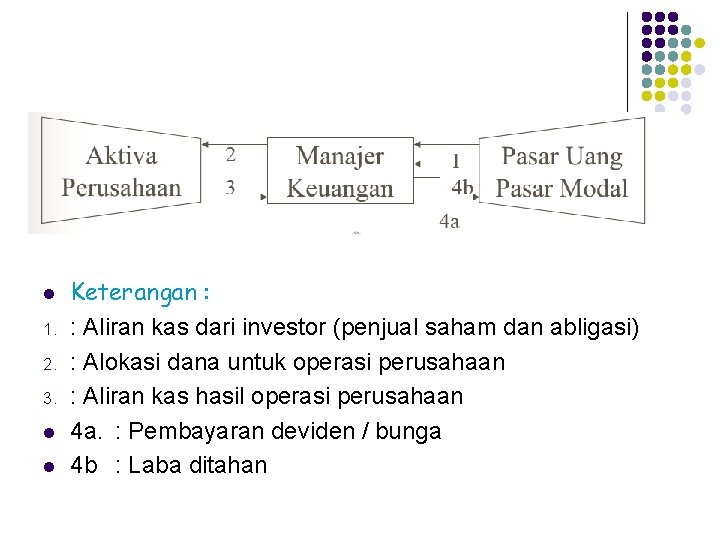 Aktiva Perusahaan

2

3

Manajer Keuangan

1

4b

4a

Pasar Uang Pasar Modal

• Keterangan :

1. : Aliran kas dari investor (penjual saham dan abligasi)

2. : Alokasi dana untuk operasi perusahaan

3. : Aliran kas hasil operasi perusahaan

• 4a. : Pembayaran deviden / bunga

• 4b : Laba ditahan